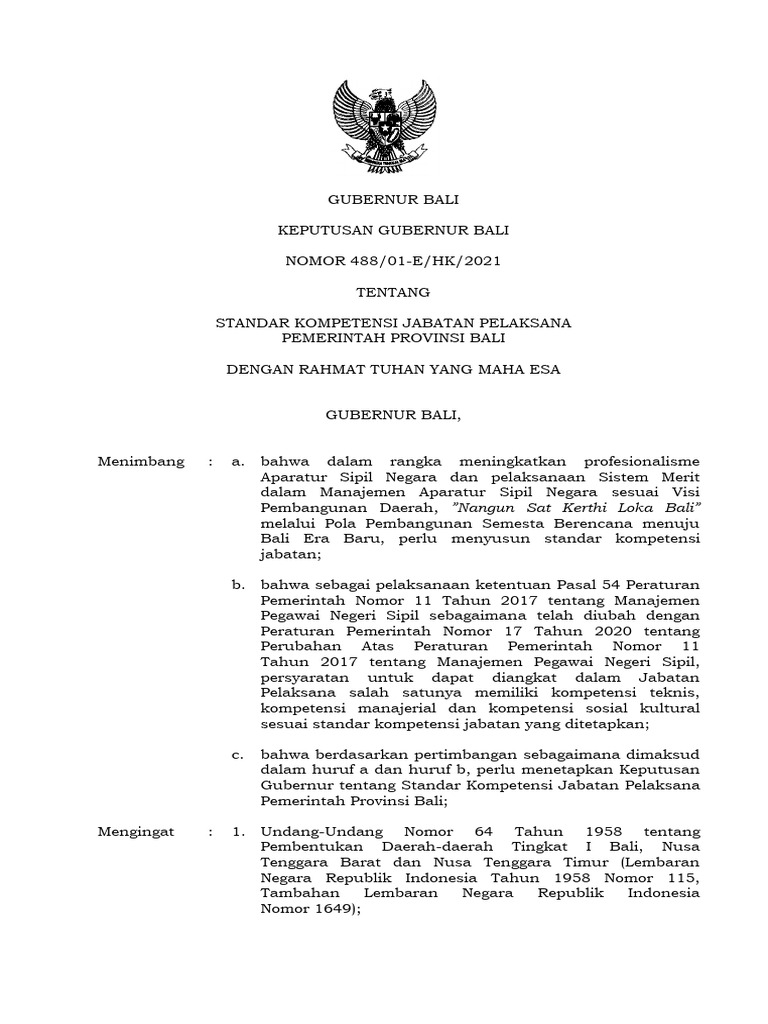 GUBERNUR BALI

KEPUTUSAN GUBERNUR BALI

NOMOR 488/01-E/HK/2021

TENTANG

STANDAR KOMPETENSI JABATAN PELAKSANA PEMERINTAH PROVINSI BALI

DENGAN RAHMAT TUHAN YANG MAHA ESA

GUBERNUR BALI,

Menimbang : a. bahwa dalam rangka meningkatkan profesionalisme Aparatur Sipil Negara dan pelaksanaan Sistem Merit dalam Manajemen Aparatur Sipil Negara sesuai Visi Pembangunan Daerah, "Nangun Sat Kerthi Loka Bali" melalui Pola Pembangunan Semesta Berencana menuju Bali Era Baru, perlu menyusun standar kompetensi jabatan;

b. bahwa sebagai pelaksanaan ketentuan Pasal 54 Peraturan Pemerintah Nomor 11 Tahun 2017 tentang Manajemen Pegawai Negeri Sipil sebagaimana telah diubah dengan Peraturan Pemerintah Nomor 17 Tahun 2020 tentang Perubahan Atas Peraturan Pemerintah Nomor 11 Tahun 2017 tentang Manajemen Pegawai Negeri Sipil, persyaratan untuk dapat diangkat dalam Jabatan Pelaksana salah satunya memiliki kompetensi teknis, kompetensi manajerial dan kompetensi sosial kultural sesuai standar kompetensi jabatan yang ditetapkan;

c. bahwa berdasarkan pertimbangan sebagaimana dimaksud dalam huruf a dan huruf b, perlu menetapkan Keputusan Gubernur tentang Standar Kompetensi Jabatan Pelaksana Pemerintah Provinsi Bali;

Mengingat : 1. Undang-Undang Nomor 64 Tahun 1958 tentang Pembentukan Daerah-daerah Tingkat I Bali, Nusa Tenggara Barat dan Nusa Tenggara Timur (Lembaran Negara Republik Indonesia Tahun 1958 Nomor 115, Tambahan Lembaran Negara Republik Indonesia Nomor 1649);